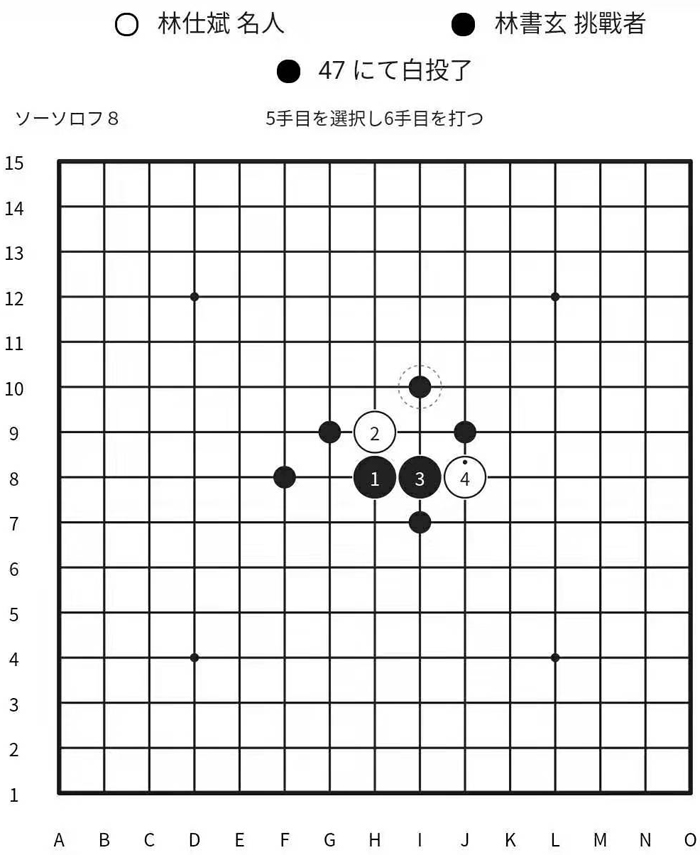 ○ 林仕斌 名人　● 林書玄 挑戰者

● 47 にて白投了

ソーソロフ８　5手目を選択し6手目を打つ

15
14
13
12
11
10
9
8
7
6
5
4
3
2
1

2
1 3 4

A B C D E F G H I J K L M N O